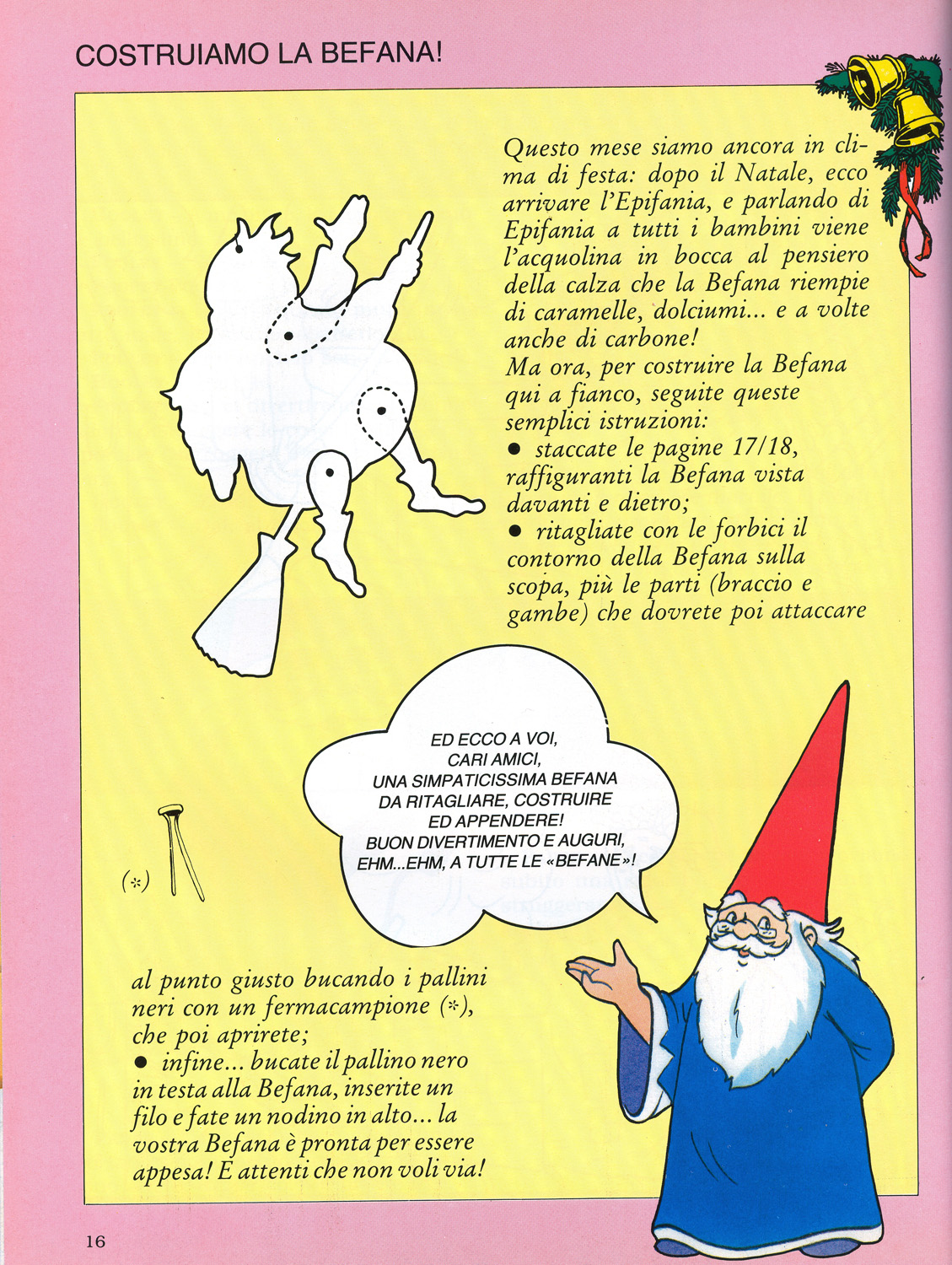 COSTRUIAMO LA BEFANA!

Questo mese siamo ancora in clima di festa: dopo il Natale, ecco arrivare l'Epifania, e parlando di Epifania a tutti i bambini viene l'acquolina in bocca al pensiero della calza che la Befana riempie di caramelle, dolciumi... e a volte anche di carbone!
Ma ora, per costruire la Befana qui a fianco, seguite queste semplici istruzioni:
● staccate le pagine 17/18, raffiguranti la Befana vista davanti e dietro;
● ritagliate con le forbici il contorno della Befana sulla scopa, più le parti (braccio e gambe) che dovrete poi attaccare

ED ECCO A VOI, CARI AMICI, UNA SIMPATICISSIMA BEFANA DA RITAGLIARE, COSTRUIRE ED APPENDERE! BUON DIVERTIMENTO E AUGURI, EHM...EHM, A TUTTE LE «BEFANE»!

(*)

al punto giusto bucando i pallini neri con un fermacampione (*), che poi aprirete;
● infine... bucate il pallino nero in testa alla Befana, inserite un filo e fate un nodino in alto... la vostra Befana è pronta per essere appesa! E attenti che non voli via!

16